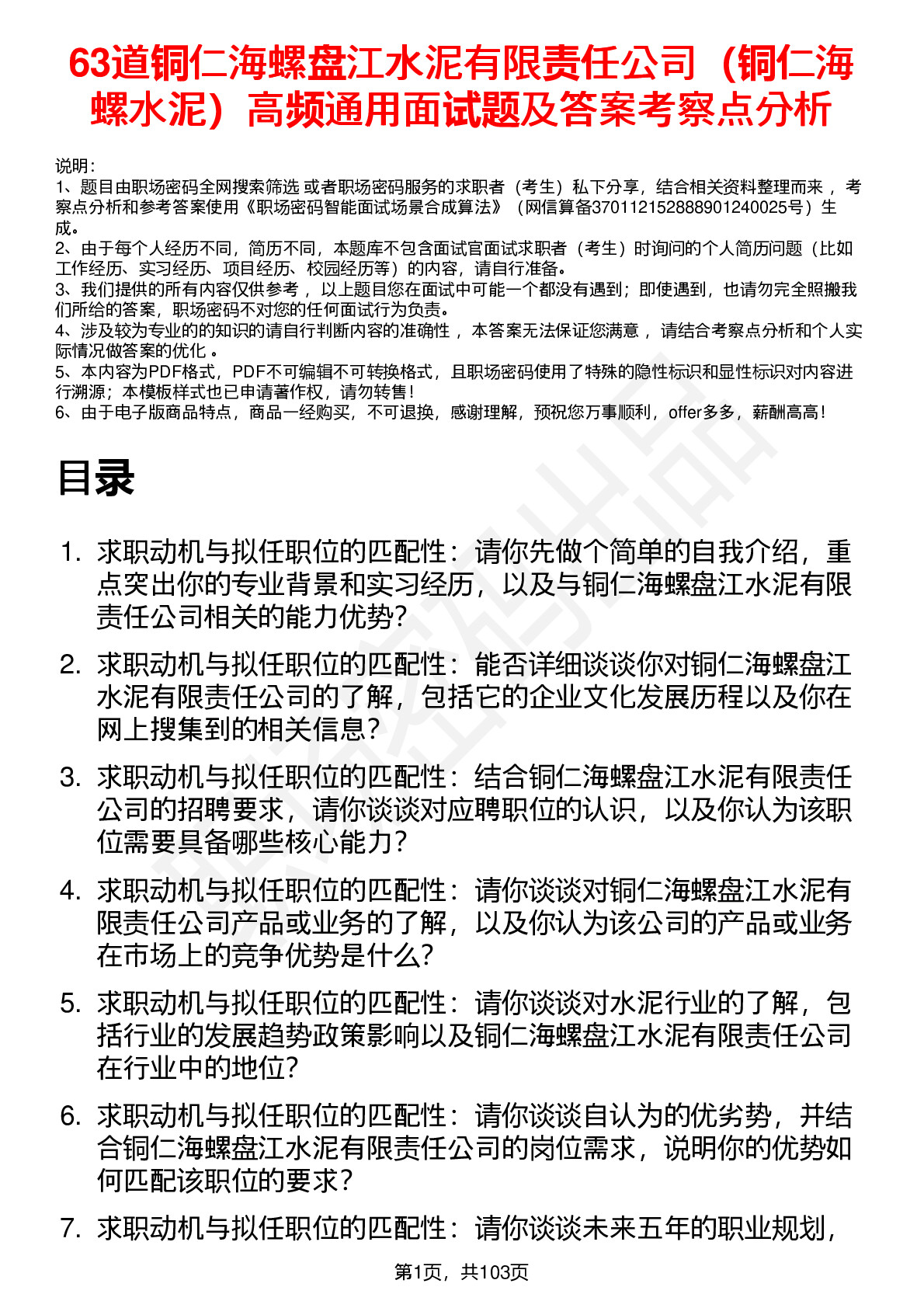 63道铜仁海螺盘江水泥有限责任公司（铜仁海螺水泥）高频通用面试题及答案考察点分析

说明：
1、题目由职场密码全网搜索筛选 或者职场密码服务的求职者（考生）私下分享，结合相关资料整理而来 ，考察点分析和参考答案使用《职场密码智能面试场景合成算法》（网信算备370112152888901240025号）生成。
2、由于每个人经历不同，简历不同，本题库不包含面试官面试求职者（考生）时询问的个人简历问题（比如工作经历、实习经历、项目经历、校园经历等）的内容，请自行准备。
3、我们提供的所有内容仅供参考 ，以上题目您在面试中可能一个都没有遇到；即使遇到，也请勿完全照搬我们所给的答案，职场密码不对您的任何面试行为负责。
4、涉及较为专业的的知识的请自行判断内容的准确性 ，本答案无法保证您满意 ，请结合考察点分析和个人实际情况做答案的优化 。
5、本内容为PDF格式，PDF不可编辑不可转换格式，且职场密码使用了特殊的隐性标识和显性标识对内容进行溯源；本模板样式也已申请著作权，请勿转售！
6、由于电子版商品特点，商品一经购买，不可退换，感谢理解，预祝您万事顺利，offer多多，薪酬高高！

目录

1. 求职动机与拟任职位的匹配性：请你先做个简单的自我介绍，重点突出你的专业背景和实习经历，以及与铜仁海螺盘江水泥有限责任公司相关的能力优势?

2. 求职动机与拟任职位的匹配性：能否详细谈谈你对铜仁海螺盘江水泥有限责任公司的了解，包括它的企业文化发展历程以及你在网上搜集到的相关信息?

3. 求职动机与拟任职位的匹配性：结合铜仁海螺盘江水泥有限责任公司的招聘要求，请你谈谈对应聘职位的认识，以及你认为该职位需要具备哪些核心能力?

4. 求职动机与拟任职位的匹配性：请你谈谈对铜仁海螺盘江水泥有限责任公司产品或业务的了解，以及你认为该公司的产品或业务在市场上的竞争优势是什么?

5. 求职动机与拟任职位的匹配性：请你谈谈对水泥行业的了解，包括行业的发展趋势政策影响以及铜仁海螺盘江水泥有限责任公司在行业中的地位?

6. 求职动机与拟任职位的匹配性：请你谈谈自认为的优劣势，并结合铜仁海螺盘江水泥有限责任公司的岗位需求，说明你的优势如何匹配该职位的要求?

7. 求职动机与拟任职位的匹配性：请你谈谈未来五年的职业规划，

第1页，共103页